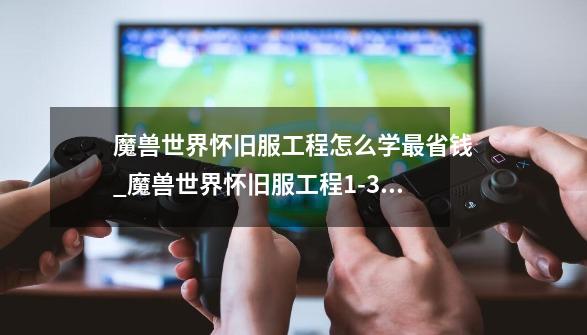 魔兽世界怀旧服工程怎么学最省钱_魔兽世界怀旧服工程1-3...